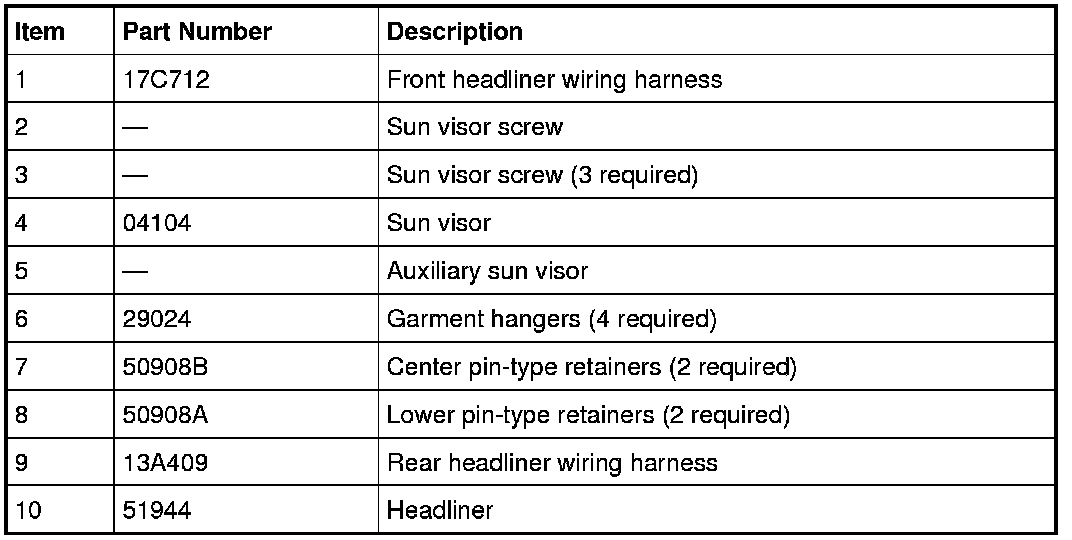 | Item | Part Number | Description |
|---|---|---|
| 1 | 17C712 | Front headliner wiring harness |
| 2 | — | Sun visor screw |
| 3 | — | Sun visor screw (3 required) |
| 4 | 04104 | Sun visor |
| 5 | — | Auxiliary sun visor |
| 6 | 29024 | Garment hangers (4 required) |
| 7 | 50908B | Center pin-type retainers (2 required) |
| 8 | 50908A | Lower pin-type retainers (2 required) |
| 9 | 13A409 | Rear headliner wiring harness |
| 10 | 51944 | Headliner |